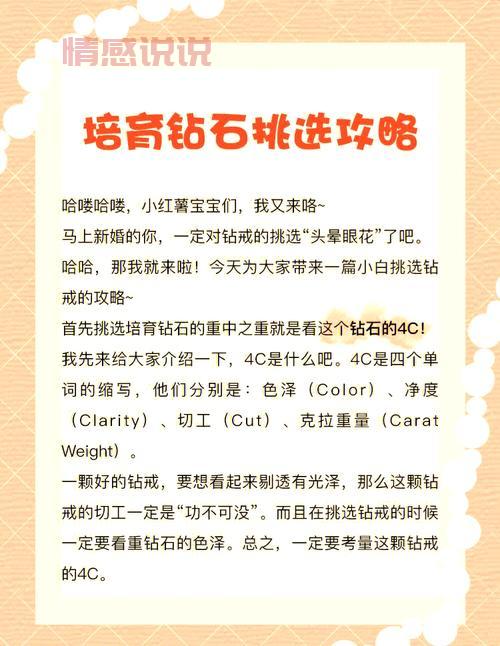 情感说说

培育钻石挑选攻略

哈喽哈喽，小红薯宝宝们，我又来咯~
马上新婚的你，一定对钻戒的挑选“头晕眼花”了吧。
哈哈，那我就来啦！今天为大家带来一篇小白挑选钻戒的攻略~
首先挑选培育钻石的重中之重就是看这个钻石的4C！
我先来给大家介绍一下，4C是什么吧。4C是四个单词的缩写，他们分别是：色泽（Color）、净度（Clarity）、切工（Cut）、克拉重量（Carat Weight）。
一颗好的钻戒，要想看起来剔透有光泽，那么这颗钻戒的切工一定是“功不可没”。而且在挑选钻戒的时候一定要看重钻石的色泽。总之，一定要考量这颗钻戒的4C。